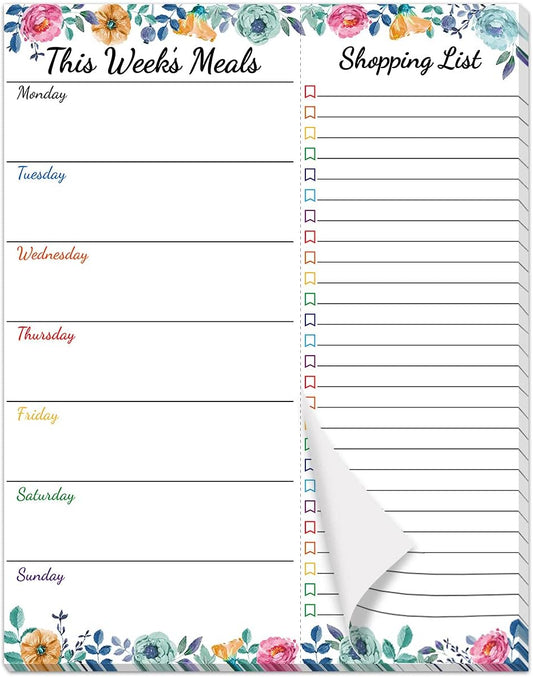 This Week's Meals

Monday

Tuesday

Wednesday

Thursday

Friday

Saturday

Sunday

Shopping List